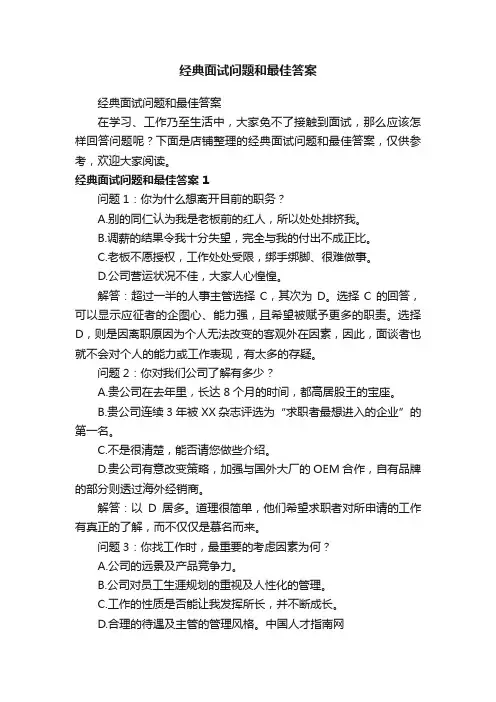 经典面试问题和最佳答案

经典面试问题和最佳答案

在学习、工作乃至生活中，大家免不了接触到面试，那么应该怎样回答问题呢？下面是店铺整理的经典面试问题和最佳答案，仅供参考，欢迎大家阅读。

经典面试问题和最佳答案 1

问题 1：你为什么想离开目前的职务？

A.别的同仁认为我是老板前的红人，所以处处排挤我。

B.调薪的结果令我十分失望，完全与我的付出不成正比。

C.老板不愿授权，工作处处受限，绑手绑脚、很难做事。

D.公司营运状况不佳，大家人心惶惶。

解答：超过一半的人事主管选择 C，其次为 D。选择 C 的回答，可以显示应征者的企图心、能力强，且希望被赋予更多的职责。选择 D，则是因离职原因为个人无法改变的客观外在因素，因此，面谈者也就不会对个人的能力或工作表现，有太多的存疑。

问题 2：你对我们公司了解有多少？

A.贵公司在去年里，长达 8 个月的时间，都高居股王的宝座。

B.贵公司连续 3 年被 XX 杂志评选为“求职者最想进入的企业”的第一名。

C.不是很清楚，能否请您做些介绍。

D.贵公司有意改变策略，加强与国外大厂的 OEM 合作，自有品牌的部分则透过海外经销商。

解答：以 D 居多。道理很简单，他们希望求职者对所申请的工作有真正的了解，而不仅仅是慕名而来。

问题 3：你找工作时，最重要的考虑因素为何？

A.公司的远景及产品竞争力。

B.公司对员工生涯规划的重视及人性化的管理。

C.工作的性质是否能让我发挥所长，并不断成长。

D.合理的待遇及主管的管理风格。中国人才指南网